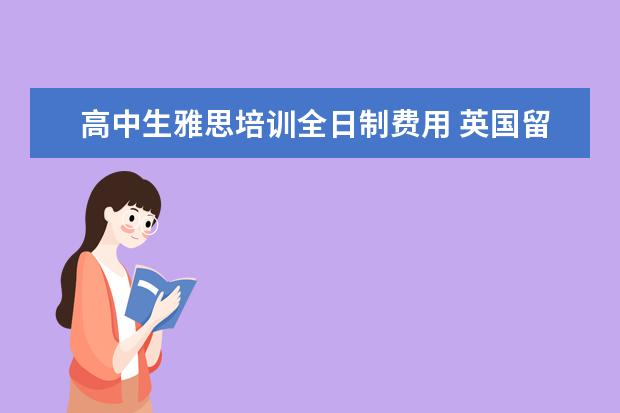 高中生雅思培训全日制费用 英国留